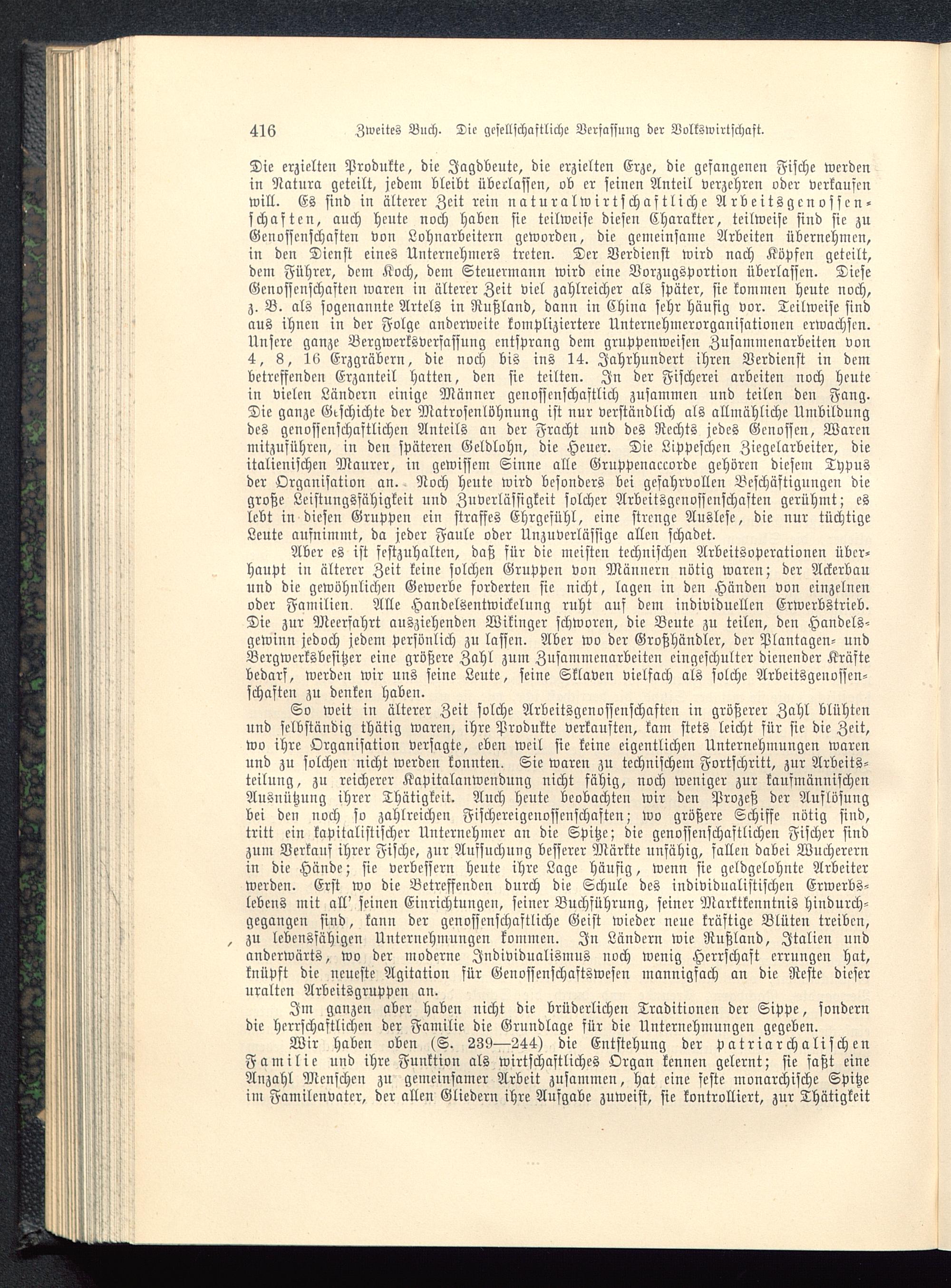 416 Zweites Buch. Die gesellschaftliche Verfassung der Volkswirtschaft.

Die erzielten Produkte, die Jagdbeute, die erzielten Erze, die gefangenen Fische werden in Natura geteilt, jedem bleibt überlassen, ob er seinen Anteil verzehren oder verkaufen will. Es sind in älterer Zeit rein naturalwirtschaftliche Arbeitsgenossenschaften, auch heute noch haben sie teilweise diesen Charakter, teilweise sind sie zu Genossenschaften von Lohnarbeitern geworden, die gemeinsame Arbeiten übernehmen, in den Dienst eines Unternehmers treten. Der Verdienst wird nach Köpfen geteilt, dem Führer, dem Koch, dem Steuermann wird eine Vorzugsportion überlassen. Diese Genossenschaften waren in älterer Zeit viel zahlreicher als später, sie kommen heute noch, z. B. als sogenannte Artels in Rußland, dann in China sehr häufig vor. Teilweise sind aus ihnen in der Folge anderweite kompliziertere Unternehmerorganisationen erwachsen. Unsere ganze Bergwerksverfassung entsprang dem gruppenweisen Zusammenarbeiten von 4, 8, 16 Erzgräbern, die noch bis ins 14. Jahrhundert ihren Verdienst in dem betreffenden Erzanteil hatten, den sie teilten. In der Fischerei arbeiten noch heute in vielen Ländern einige Männer genossenschaftlich zusammen und teilen den Fang. Die ganze Geschichte der Matrosenlöhnung ist nur verständlich als allmähliche Umbildung des genossenschaftlichen Anteils an der Fracht und des Rechts jedes Genossen, Waren mitzuführen, in den späteren Geldlohn, die Heuer. Die Lippeschen Ziegelarbeiter, die italienischen Maurer, in gewissem Sinne alle Gruppenaccorde gehören diesem Typus der Organisation an. Noch heute wird besonders bei gefahrvollen Beschäftigungen die große Leistungsfähigkeit und Zuverlässigkeit solcher Arbeitsgenossenschaften gerühmt; es lebt in diesen Gruppen ein straffes Ehrgefühl, eine strenge Auslese, die nur tüchtige Leute aufnimmt, da jeder Faule oder Unzuverlässige allen schadet.

Aber es ist festzuhalten, daß für die meisten technischen Arbeitsoperationen überhaupt in älterer Zeit keine solchen Gruppen von Männern nötig waren; der Ackerbau und die gewöhnlichen Gewerbe forderten sie nicht, lagen in den Händen von einzelnen oder Familien. Alle Handelsentwickelung ruht auf dem individuellen Erwerbstrieb. Die zur Meerfahrt ausziehenden Wikinger schworen, die Beute zu teilen, den Handelsgewinn jedoch jedem persönlich zu lassen. Aber wo der Großhändler, der Plantagen- und Bergwerksbesitzer eine größere Zahl zum Zusammenarbeiten eingeschulter dienender Kräfte bedarf, werden wir uns seine Leute, seine Sklaven vielfach als solche Arbeitsgenossenschaften zu denken haben.

So weit in älterer Zeit solche Arbeitsgenossenschaften in größerer Zahl blühten und selbständig thätig waren, ihre Produkte verkauften, kam stets leicht für sie die Zeit, wo ihre Organisation versagte, eben weil sie keine eigentlichen Unternehmungen waren und zu solchen nicht werden konnten. Sie waren zu technischem Fortschritt, zur Arbeitsteilung, zu reicherer Kapitalanwendung nicht fähig, noch weniger zur kaufmännischen Ausnützung ihrer Thätigkeit. Auch heute beobachten wir den Prozeß der Auflösung bei den noch so zahlreichen Fischereigenossenschaften; wo größere Schiffe nötig sind, tritt ein kapitalistischer Unternehmer an die Spitze; die genossenschaftlichen Fischer sind zum Verkauf ihrer Fische, zur Aufsuchung besserer Märkte unfähig, fallen dabei Wucherern in die Hände; sie verbessern heute ihre Lage häufig, wenn sie geldgelohnte Arbeiter werden. Erst wo die Betreffenden durch die Schule des individualistischen Erwerbslebens mit all' seinen Einrichtungen, seiner Buchführung, seiner Marktkenntnis hindurchgegangen sind, kann der genossenschaftliche Geist wieder neue kräftige Blüten treiben, zu lebensfähigen Unternehmungen kommen. In Ländern wie Rußland, Italien und anderwärts, wo der moderne Individualismus noch wenig Herrschaft errungen hat, knüpft die neueste Agitation für Genossenschaftswesen mannigfach an die Reste dieser uralten Arbeitsgruppen an.

Im ganzen aber haben nicht die brüderlichen Traditionen der Sippe, sondern die herrschaftlichen der Familie die Grundlage für die Unternehmungen gegeben.

Wir haben oben (S. 239—244) die Entstehung der patriarchalischen Familie und ihre Funktion als wirtschaftliches Organ kennen gelernt; sie faßt eine Anzahl Menschen zu gemeinsamer Arbeit zusammen, hat eine feste monarchische Spitze im Familenvater, der allen Gliedern ihre Aufgabe zuweist, sie kontrolliert, zur Thätigkeit